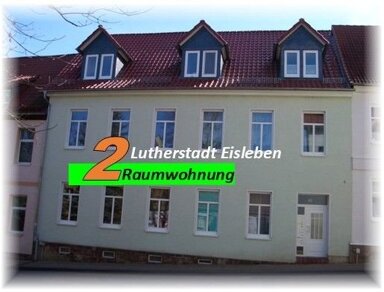 2 Lutherstadt Eisleben
Raumwohnung